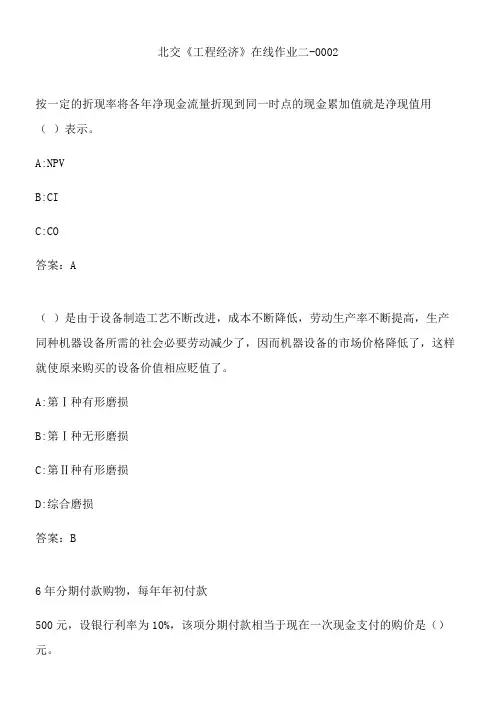 北交《工程经济》在线作业二-0002

按一定的折现率将各年净现金流量折现到同一时点的现金累加值就是净现值用（ ）表示。

A:NPV

B:CI

C:CO

答案：A

（ ）是由于设备制造工艺不断改进，成本不断降低，劳动生产率不断提高，生产同种机器设备所需的社会必要劳动减少了，因而机器设备的市场价格降低了，这样就使原来购买的设备价值相应贬值了。

A:第Ⅰ种有形磨损

B:第Ⅰ种无形磨损

C:第Ⅱ种有形磨损

D:综合磨损

答案：B

6年分期付款购物，每年年初付款

500元，设银行利率为10%，该项分期付款相当于现在一次现金支付的购价是（）元。